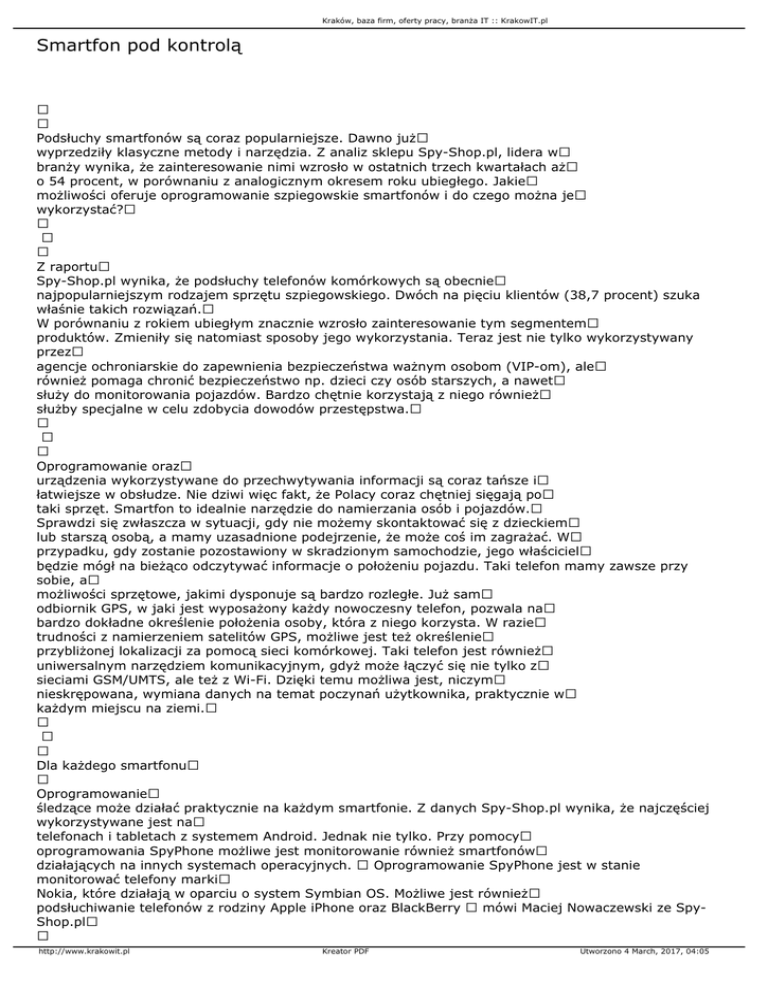 Kraków, baza firm, oferty pracy, branża IT :: KrakowIT.pl

Smartfon pod kontrolą

□
□
Podsłuchy smartfonów są coraz popularniejsze. Dawno już□ wyprzedziły klasyczne metody i narzędzia. Z analiz sklepu Spy-Shop.pl, lidera w□ branży wynika, że zainteresowanie nimi wzrosło w ostatnich trzech kwartałach aż□ o 54 procent, w porównaniu z analogicznym okresem roku ubiegłego. Jakie□ możliwości oferuje oprogramowanie szpiegowskie smartfonów i do czego można je□ wykorzystać?□
□
□
□
Z raportu□
Spy-Shop.pl wynika, że podsłuchy telefonów komórkowych są obecnie□ najpopularniejszym rodzajem sprzętu szpiegowskiego. Dwóch na pięciu klientów (38,7 procent) szuka właśnie takich rozwiązań.□
W porównaniu z rokiem ubiegłym znacznie wzrosło zainteresowanie tym segmentem□ produktów. Zmieniły się natomiast sposoby jego wykorzystania. Teraz jest nie tylko wykorzystywany przez□
agencje ochroniarskie do zapewnienia bezpieczeństwa ważnym osobom (VIP-om), ale□ również pomaga chronić bezpieczeństwo np. dzieci czy osób starszych, a nawet□ służy do monitorowania pojazdów. Bardzo chętnie korzystają z niego również□ służby specjalne w celu zdobycia dowodów przestępstwa.□
□
□
□
Oprogramowanie oraz□
urządzenia wykorzystywane do przechwytywania informacji są coraz tańsze i□ łatwiejsze w obsłudze. Nie dziwi więc fakt, że Polacy coraz chętniej sięgają po□ taki sprzęt. Smartfon to idealnie narzędzie do namierzania osób i pojazdów.□
Sprawdzi się zwłaszcza w sytuacji, gdy nie możemy skontaktować się z dzieckiem□ lub starszą osobą, a mamy uzasadnione podejrzenie, że może coś im zagrażać. W□ przypadku, gdy zostanie pozostawiony w skradzionym samochodzie, jego właściciel□ będzie mógł na bieżąco odczytywać informacje o położeniu pojazdu. Taki telefon mamy zawsze przy sobie, a□
możliwości sprzętowe, jakimi dysponuje są bardzo rozległe. Już sam□ odbiornik GPS, w jaki jest wyposażony każdy nowoczesny telefon, pozwala na□ bardzo dokładne określenie położenia osoby, która z niego korzysta. W razie□ trudności z namierzeniem satelitów GPS, możliwe jest też określenie□ przybliżonej lokalizacji za pomocą sieci komórkowej. Taki telefon jest również□ uniwersalnym narzędziem komunikacyjnym, gdyż może łączyć się nie tylko z□ sieciami GSM/UMTS, ale też z Wi-Fi. Dzięki temu możliwa jest, niczym□ nieskrępowana, wymiana danych na temat poczynań użytkownika, praktycznie w□ każdym miejscu na ziemi.□
□
□
□
Dla każdego smartfonu□
□
Oprogramowanie□
śledzące może działać praktycznie na każdym smartfonie. Z danych Spy-Shop.pl wynika, że najczęściej wykorzystywane jest na□
telefonach i tabletach z systemem Android. Jednak nie tylko. Przy pomocy□ oprogramowania SpyPhone możliwe jest monitorowanie również smartfonów□ działających na innych systemach operacyjnych. □ Oprogramowanie SpyPhone jest w stanie monitorować telefony marki□
Nokia, które działają w oparciu o system Symbian OS. Możliwe jest również□ podsłuchiwanie telefonów z rodziny Apple iPhone oraz BlackBerry □ mówi Maciej Nowaczewski ze Spy-Shop.pl□
□

http://www.krakowit.pl Kreator PDF Utworzono 4 March, 2017, 04:05